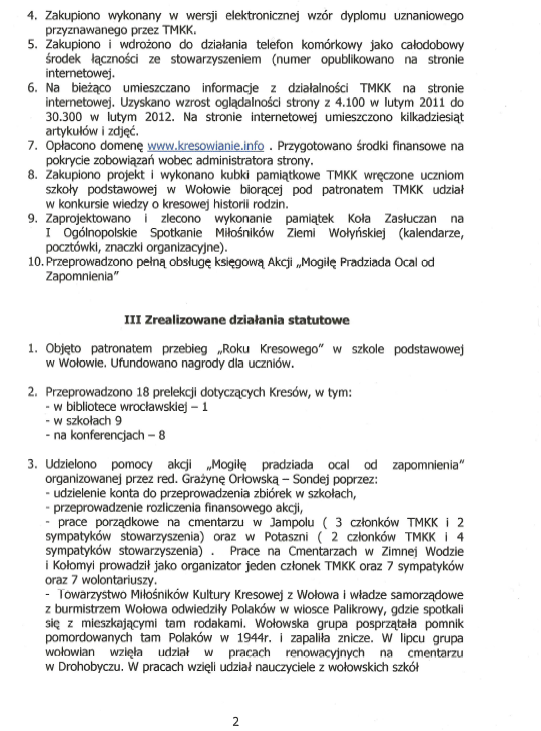 4. Zakupiono wykonany w wersji elektronicznej wzór dyplomu uznaniowego przyznawanego przez TMKK.
5. Zakupiono i wdrożono do działania telefon komórkowy jako całodobowy środek łączności ze stowarzyszeniem (numer opublikowano na stronie internetowej.
6. Na bieżąco umieszczano informacje z działalności TMKK na stronie internetowej. Uzyskano wzrost oglądalności strony z 4.100 w lutym 2011 do 30.300 w lutym 2012. Na stronie internetowej umieszczono kilkadziesiąt artykułów i zdjęć.
7. Opłacono domenę www.kresowianie.info . Przygotowano środki finansowe na pokrycie zobowiązań wobec administratora strony.
8. Zakupiono projekt i wykonano kubki pamiątkowe TMKK wręczone uczniom szkoły podstawowej w Wołowie biorącej pod patronatem TMKK udział w konkursie wiedzy o kresowej historii rodzin.
9. Zaprojektowano i zlecono wykonanie pamiątek Koła Zasłuczan na I Ogólnopolskie Spotkanie Miłośników Ziemi Wołyńskiej (kalendarze, pocztówki, znaczki organizacyjne).
10. Przeprowadzono pełną obsługę księgową Akcji „Mogiłę Pradziada Ocal od Zapomnienia"

III Zrealizowane działania statutowe

1. Objęto patronatem przebieg „Roku Kresowego" w szkole podstawowej w Wołowie. Ufundowano nagrody dla uczniów.

2. Przeprowadzono 18 prelekcji dotyczących Kresów, w tym:
- w bibliotece wrocławskiej – 1
- w szkołach 9
- na konferencjach – 8

3. Udzielono pomocy akcji „Mogiłę pradziada ocal od zapomnienia" organizowanej przez red. Grażynę Orłowską – Sondej poprzez:
- udzielenie konta do przeprowadzenia zbiórek w szkołach,
- przeprowadzenie rozliczenia finansowego akcji,
- prace porządkowe na cmentarzu w Jampolu ( 3 członków TMKK i 2 sympatyków stowarzyszenia) oraz w Potaszni ( 2 członków TMKK i 4 sympatyków stowarzyszenia) . Prace na Cmentarzach w Zimnej Wodzie i Kołomyi prowadził jako organizator jeden członek TMKK oraz 7 sympatyków oraz 7 wolontariuszy.
- Towarzystwo Miłośników Kultury Kresowej z Wołowa i władze samorządowe z burmistrzem Wołowa odwiedziły Polaków w wiosce Palikrowy, gdzie spotkali się z mieszkającymi tam rodakami. Wołowska grupa posprzątała pomnik pomordowanych tam Polaków w 1944r. i zapaliła znicze. W lipcu grupa wołowian wzięła udział w pracach renowacyjnych na cmentarzu w Drohobyczu. W pracach wzięli udział nauczyciele z wołowskich szkół

2